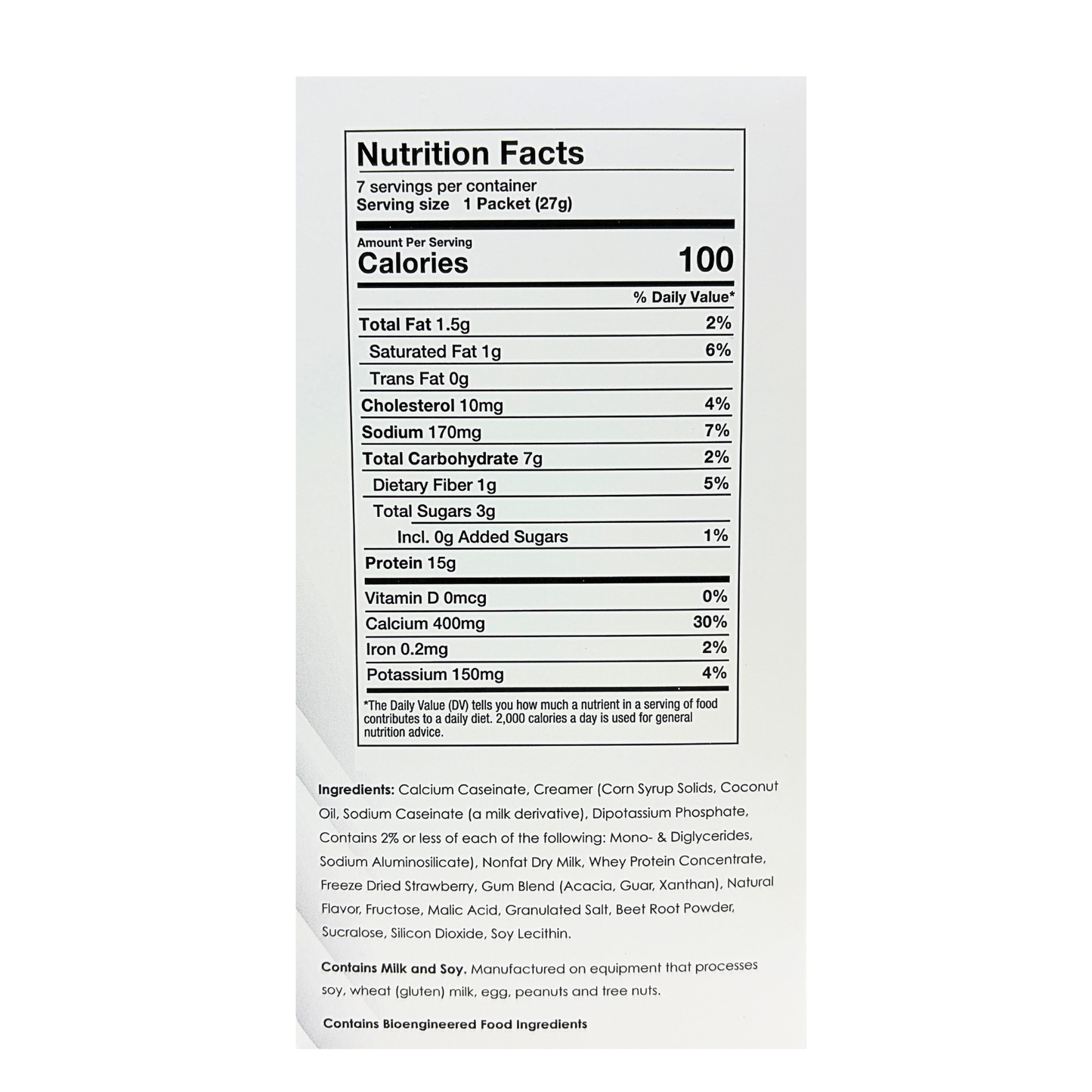 Nutrition Facts

7 servings per container
Serving size 1 Packet (27g)

Amount Per Serving
Calories 100

% Daily Value*

Total Fat 1.5g 2%
Saturated Fat 1g 6%
Trans Fat 0g
Cholesterol 10mg 4%
Sodium 170mg 7%
Total Carbohydrate 7g 2%
Dietary Fiber 1g 5%
Total Sugars 3g
Incl. 0g Added Sugars 1%
Protein 15g

Vitamin D 0mcg 0%
Calcium 400mg 30%
Iron 0.2mg 2%
Potassium 150mg 4%

*The Daily Value (DV) tells you how much a nutrient in a serving of food contributes to a daily diet. 2,000 calories a day is used for general nutrition advice.

Ingredients: Calcium Caseinate, Creamer (Corn Syrup Solids, Coconut Oil, Sodium Caseinate (a milk derivative), Dipotassium Phosphate, Contains 2% or less of each of the following: Mono- & Diglycerides, Sodium Aluminosilicate), Nonfat Dry Milk, Whey Protein Concentrate, Freeze Dried Strawberry, Gum Blend (Acacia, Guar, Xanthan), Natural Flavor, Fructose, Malic Acid, Granulated Salt, Beet Root Powder, Sucralose, Silicon Dioxide, Soy Lecithin.

Contains Milk and Soy. Manufactured on equipment that processes soy, wheat (gluten) milk, egg, peanuts and tree nuts.

Contains Bioengineered Food Ingredients